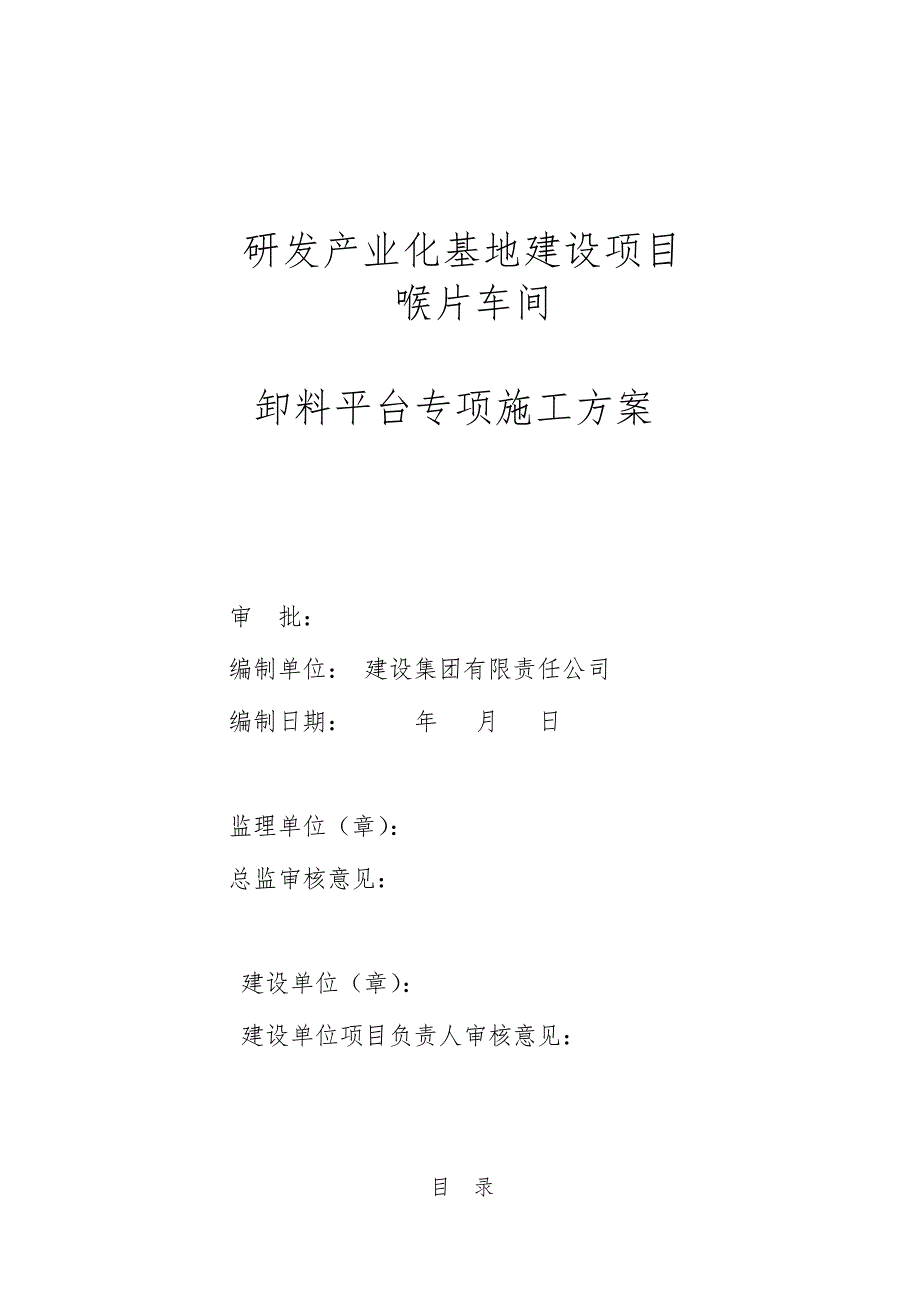 研发产业化基地建设项目
喉片车间

卸料平台专项施工方案

审　批：

编制单位：　建设集团有限责任公司

编制日期：　　　年　　月　　日

监理单位（章）：

总监审核意见：

建设单位（章）：

建设单位项目负责人审核意见：

目　录